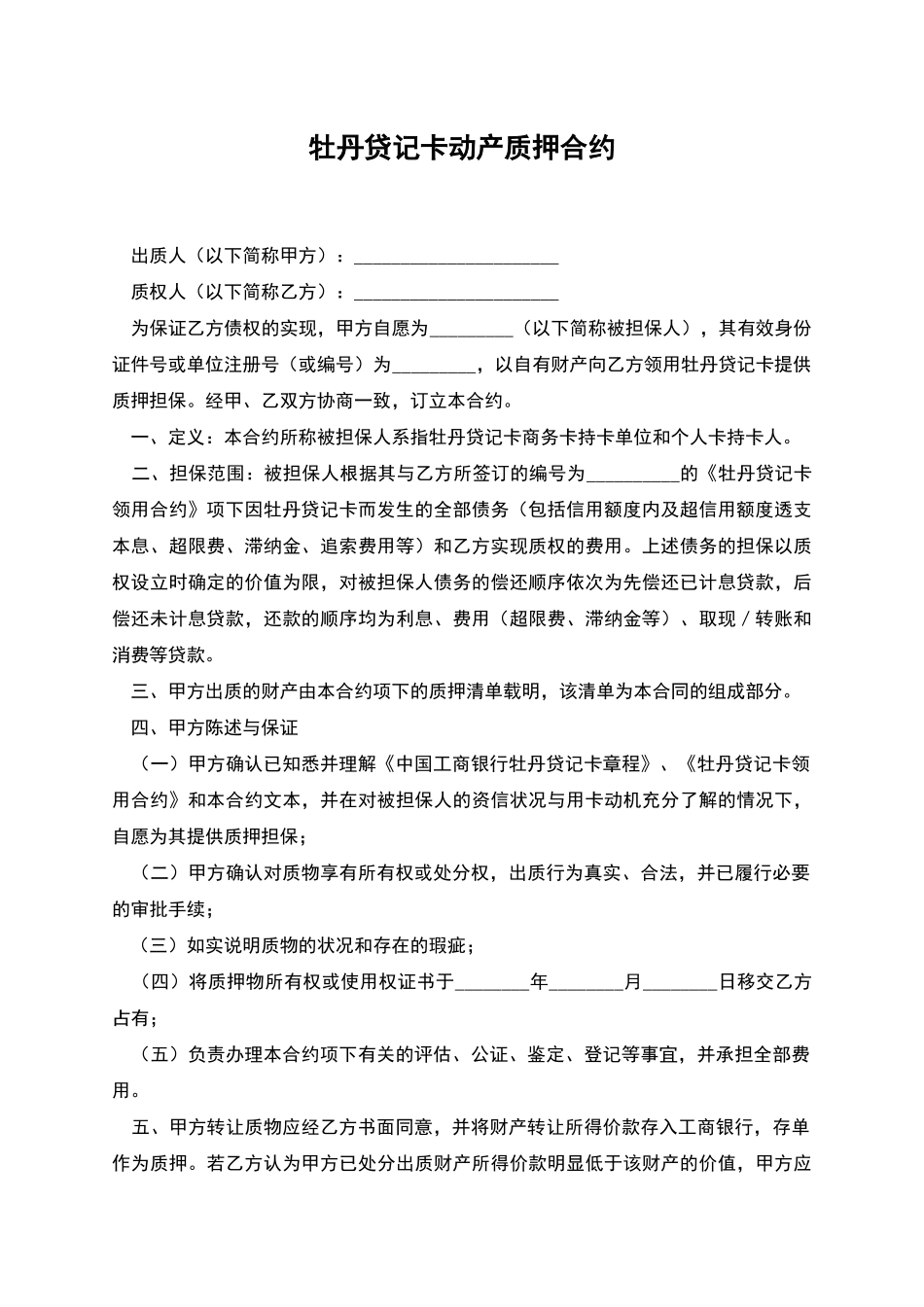 牡丹贷记卡动产质押合约

出质人（以下简称甲方）：______________________

质权人（以下简称乙方）：______________________

为保证乙方债权的实现，甲方自愿为_________（以下简称被担保人），其有效身份证件号或单位注册号（或编号）为_________，以自有财产向乙方领用牡丹贷记卡提供质押担保。经甲、乙双方协商一致，订立本合约。

一、定义：本合约所称被担保人系指牡丹贷记卡商务卡持卡单位和个人卡持卡人。

二、担保范围：被担保人根据其与乙方所签订的编号为__________的《牡丹贷记卡领用合约》项下因牡丹贷记卡而发生的全部债务（包括信用额度内及超信用额度透支本息、超限费、滞纳金、追索费用等）和乙方实现质权的费用。上述债务的担保以质权设立时确定的价值为限，对被担保人债务的偿还顺序依次为先偿还已计息贷款，后偿还未计息贷款，还款的顺序均为利息、费用（超限费、滞纳金等）、取现／转账和消费等贷款。

三、甲方出质的财产由本合约项下的质押清单载明，该清单为本合同的组成部分。

四、甲方陈述与保证

（一）甲方确认已知悉并理解《中国工商银行牡丹贷记卡章程》、《牡丹贷记卡领用合约》和本合约文本，并在对被担保人的资信状况与用卡动机充分了解的情况下，自愿为其提供质押担保；

（二）甲方确认对质物享有所有权或处分权，出质行为真实、合法，并已履行必要的审批手续；

（三）如实说明质物的状况和存在的瑕疵；

（四）将质押物所有权或使用权证书于________年________月________日移交乙方占有；

（五）负责办理本合约项下有关的评估、公证、鉴定、登记等事宜，并承担全部费用。

五、甲方转让质物应经乙方书面同意，并将财产转让所得价款存入工商银行，存单作为质押。若乙方认为甲方已处分出质财产所得价款明显低于该财产的价值，甲方应